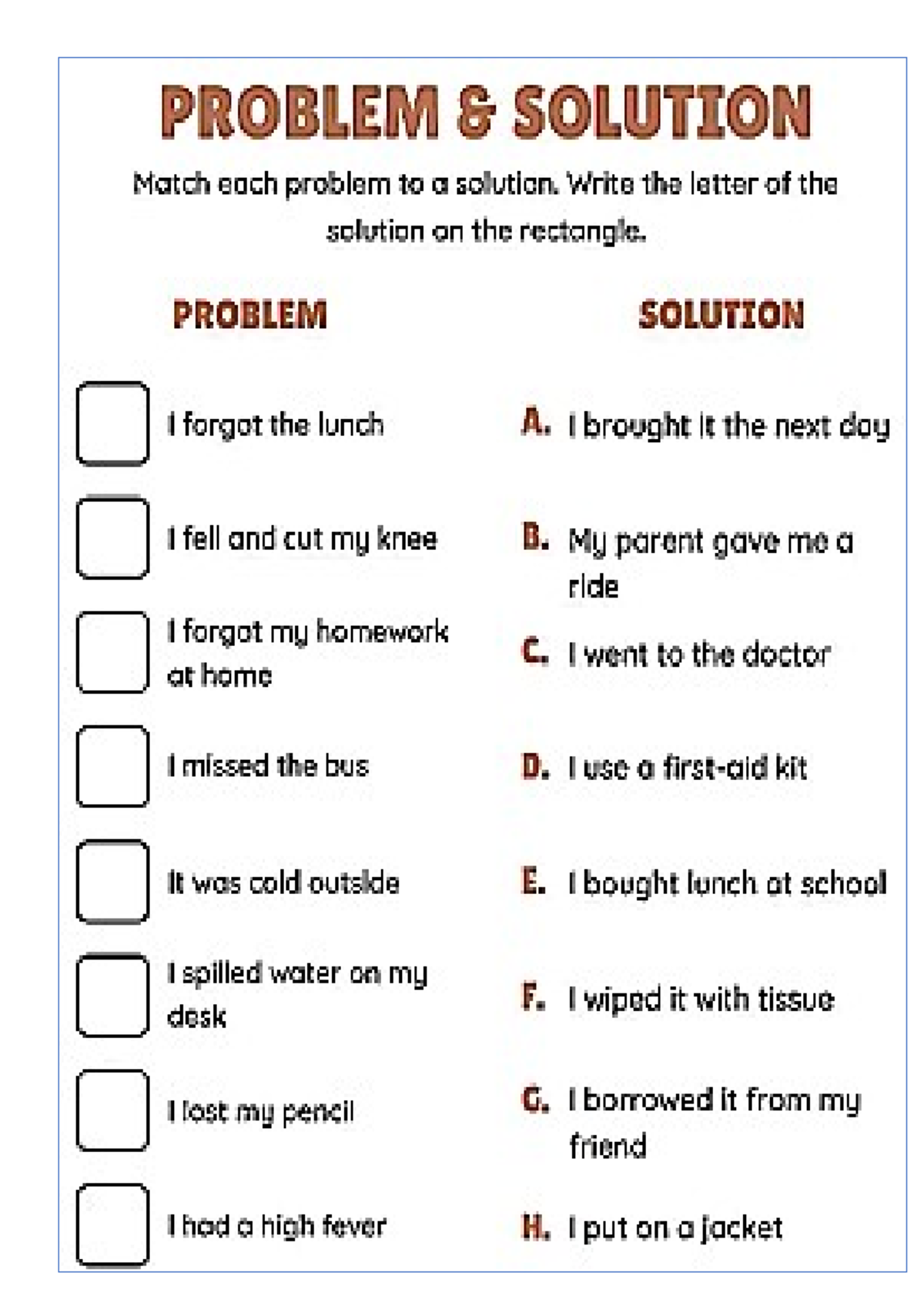 PROBLEM & SOLUTION

Match each problem to a solution. Write the letter of the solution on the rectangle.

PROBLEM

I forgot the lunch

I fell and cut my knee

I forgot my homework at home

I missed the bus

It was cold outside

I spilled water on my desk

I lost my pencil

I had a high fever

SOLUTION

A. I brought it the next day

B. My parent gave me a ride

C. I went to the doctor

D. I use a first-aid kit

E. I bought lunch at school

F. I wiped it with tissue

G. I borrowed it from my friend

H. I put on a jacket